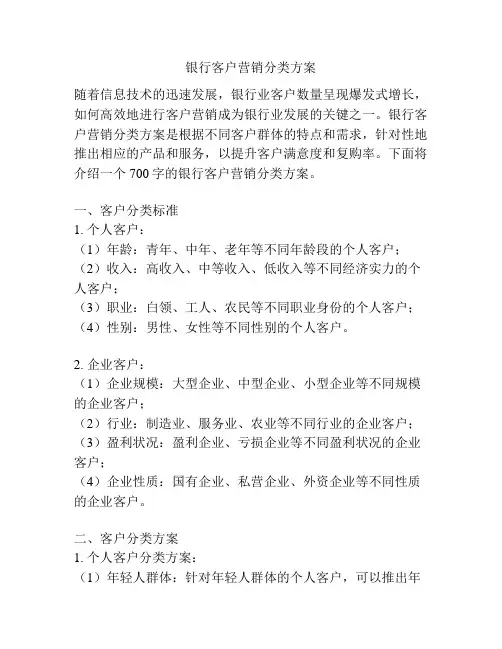 银行客户营销分类方案

随着信息技术的迅速发展，银行业客户数量呈现爆发式增长，如何高效地进行客户营销成为银行业发展的关键之一。银行客户营销分类方案是根据不同客户群体的特点和需求，针对性地推出相应的产品和服务，以提升客户满意度和复购率。下面将介绍一个 700 字的银行客户营销分类方案。

一、客户分类标准
1. 个人客户：
（1）年龄：青年、中年、老年等不同年龄段的个人客户；
（2）收入：高收入、中等收入、低收入等不同经济实力的个人客户；
（3）职业：白领、工人、农民等不同职业身份的个人客户；
（4）性别：男性、女性等不同性别的个人客户。

2. 企业客户：
（1）企业规模：大型企业、中型企业、小型企业等不同规模的企业客户；
（2）行业：制造业、服务业、农业等不同行业的企业客户；
（3）盈利状况：盈利企业、亏损企业等不同盈利状况的企业客户；
（4）企业性质：国有企业、私营企业、外资企业等不同性质的企业客户。

二、客户分类方案
1. 个人客户分类方案：
（1）年轻人群体：针对年轻人群体的个人客户，可以推出年